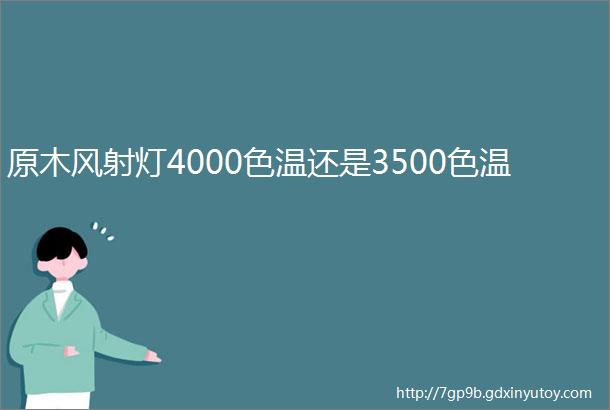 原木风射灯4000色温还是3500色温

http://7gp9b.gdxinyutoy.com